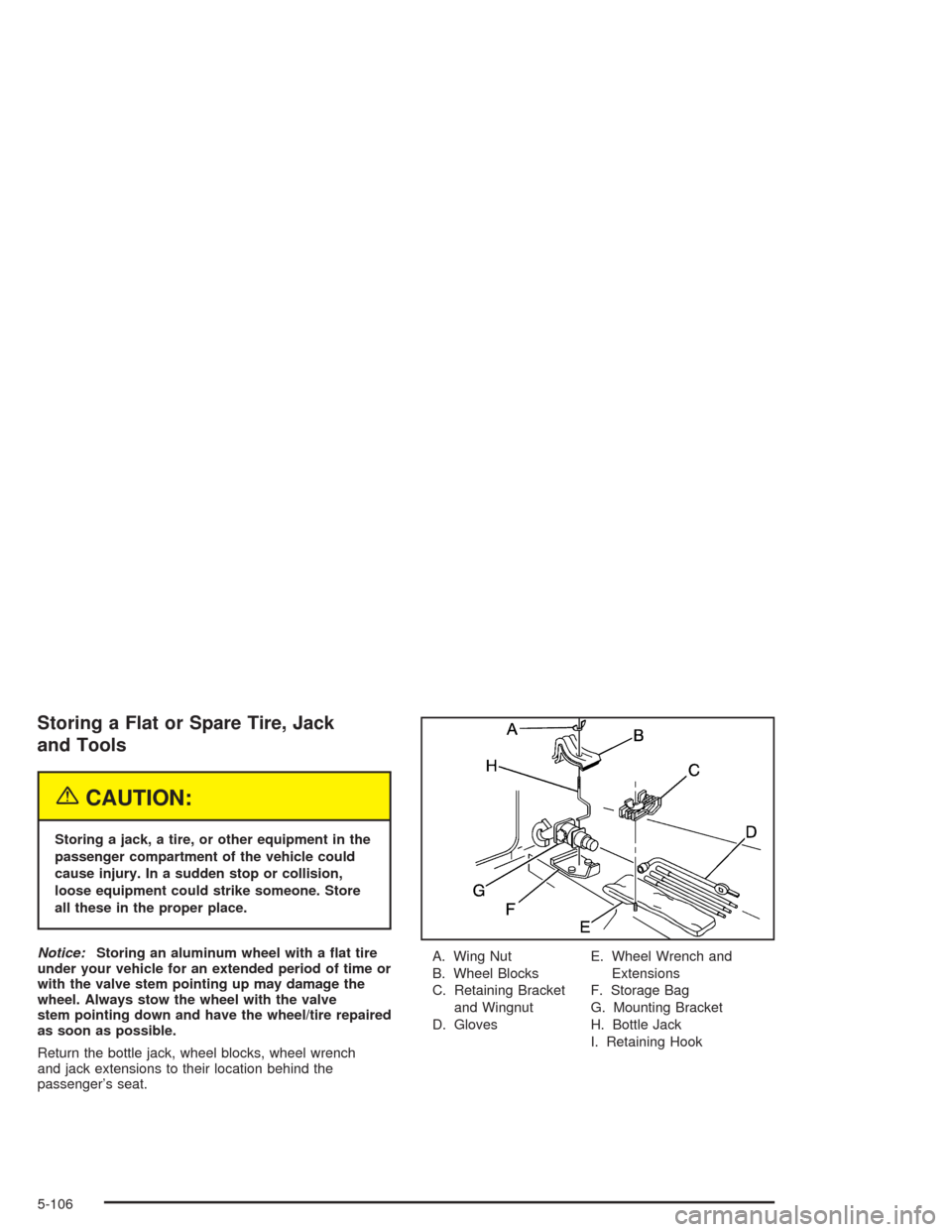 Storing a Flat or Spare Tire, Jack and Tools

CAUTION:

Storing a jack, a tire, or other equipment in the passenger compartment of the vehicle could cause injury. In a sudden stop or collision, loose equipment could strike someone. Store all these in the proper place.

Notice: Storing an aluminum wheel with a flat tire under your vehicle for an extended period of time or with the valve stem pointing up may damage the wheel. Always stow the wheel with the valve stem pointing down and have the wheel/tire repaired as soon as possible.

Return the bottle jack, wheel blocks, wheel wrench and jack extensions to their location behind the passenger's seat.

A
B
H
C
D
G
F
E

A. Wing Nut
B. Wheel Blocks
C. Retaining Bracket and Wingnut
D. Gloves

E. Wheel Wrench and Extensions
F. Storage Bag
G. Mounting Bracket
H. Bottle Jack
I. Retaining Hook

5-106

carmanualsonline.info